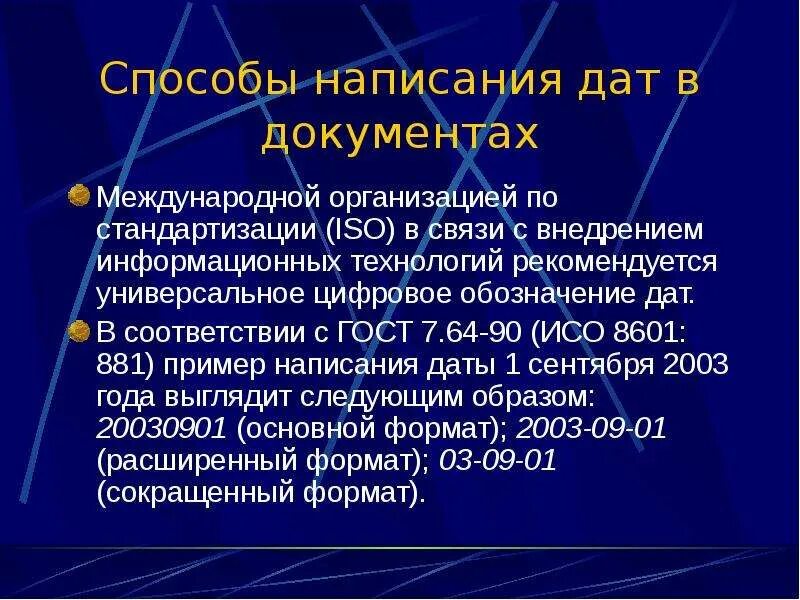 Способы написания дат в документах

Международной организацией по стандартизации (ISO) в связи с внедрением информационных технологий рекомендуется универсальное цифровое обозначение дат.

В соответствии с ГОСТ 7.64-90 (ИСО 8601: 881) пример написания даты 1 сентября 2003 года выглядит следующим образом: 20030901 (основной формат); 2003-09-01 (расширенный формат); 03-09-01 (сокращенный формат).